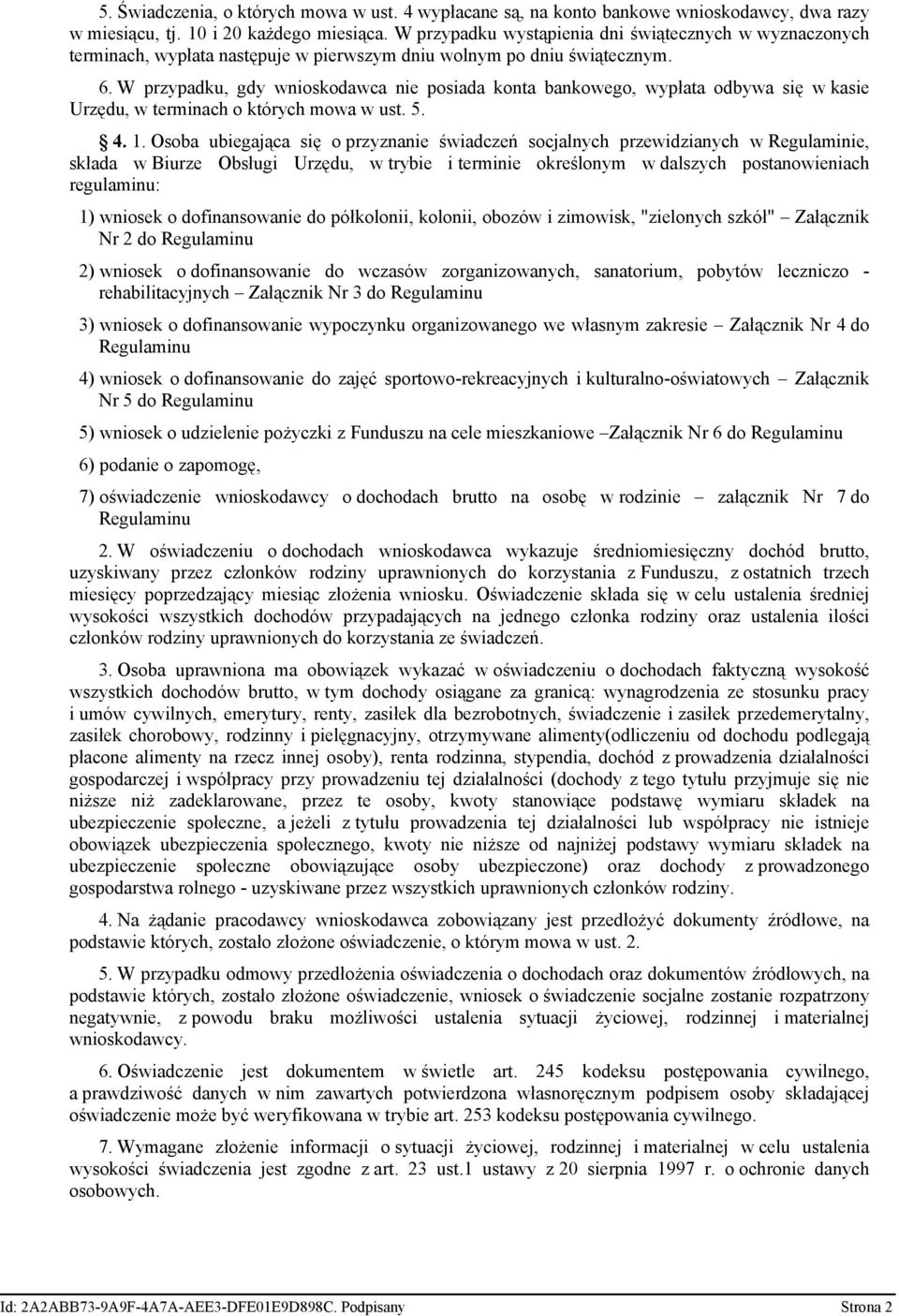 5. Świadczenia, o których mowa w ust. 4 wypłacane są, na konto bankowe wnioskodawcy, dwa razy w miesiącu, tj. 10 i 20 każdego miesiąca. W przypadku wystąpienia dni świątecznych w wyznaczonych terminach, wypłata następuje w pierwszym dniu wolnym po dniu świątecznym.

6. W przypadku, gdy wnioskodawca nie posiada konta bankowego, wypłata odbywa się w kasie Urzędu, w terminach o których mowa w ust. 5.

§ 4. 1. Osoba ubiegająca się o przyznanie świadczeń socjalnych przewidzianych w Regulaminie, składa w Biurze Obsługi Urzędu, w trybie i terminie określonym w dalszych postanowieniach regulaminu:

1) wniosek o dofinansowanie do półkolonii, kolonii, obozów i zimowisk, "zielonych szkół" – Załącznik Nr 2 do Regulaminu

2) wniosek o dofinansowanie do wczasów zorganizowanych, sanatorium, pobytów leczniczo - rehabilitacyjnych – Załącznik Nr 3 do Regulaminu

3) wniosek o dofinansowanie wypoczynku organizowanego we własnym zakresie – Załącznik Nr 4 do Regulaminu

4) wniosek o dofinansowanie do zajęć sportowo-rekreacyjnych i kulturalno-oświatowych – Załącznik Nr 5 do Regulaminu

5) wniosek o udzielenie pożyczki z Funduszu na cele mieszkaniowe –Załącznik Nr 6 do Regulaminu

6) podanie o zapomogę,

7) oświadczenie wnioskodawcy o dochodach brutto na osobę w rodzinie – załącznik Nr 7 do Regulaminu

2. W oświadczeniu o dochodach wnioskodawca wykazuje średniomiesięczny dochód brutto, uzyskiwany przez członków rodziny uprawnionych do korzystania z Funduszu, z ostatnich trzech miesięcy poprzedzający miesiąc złożenia wniosku. Oświadczenie składa się w celu ustalenia średniej wysokości wszystkich dochodów przypadających na jednego członka rodziny oraz ustalenia ilości członków rodziny uprawnionych do korzystania ze świadczeń.

3. Osoba uprawniona ma obowiązek wykazać w oświadczeniu o dochodach faktyczną wysokość wszystkich dochodów brutto, w tym dochody osiągane za granicą: wynagrodzenia ze stosunku pracy i umów cywilnych, emerytury, renty, zasiłek dla bezrobotnych, świadczenie i zasiłek przedemerytalny, zasiłek chorobowy, rodzinny i pielęgnacyjny, otrzymywane alimenty(odliczeniu od dochodu podlegają płacone alimenty na rzecz innej osoby), renta rodzinna, stypendia, dochód z prowadzenia działalności gospodarczej i współpracy przy prowadzeniu tej działalności (dochody z tego tytułu przyjmuje się nie niższe niż zadeklarowane, przez te osoby, kwoty stanowiące podstawę wymiaru składek na ubezpieczenie społeczne, a jeżeli z tytułu prowadzenia tej działalności lub współpracy nie istnieje obowiązek ubezpieczenia społecznego, kwoty nie niższe od najniżej podstawy wymiaru składek na ubezpieczenie społeczne obowiązujące osoby ubezpieczone) oraz dochody z prowadzonego gospodarstwa rolnego - uzyskiwane przez wszystkich uprawnionych członków rodziny.

4. Na żądanie pracodawcy wnioskodawca zobowiązany jest przedłożyć dokumenty źródłowe, na podstawie których, zostało złożone oświadczenie, o którym mowa w ust. 2.

5. W przypadku odmowy przedłożenia oświadczenia o dochodach oraz dokumentów źródłowych, na podstawie których, zostało złożone oświadczenie, wniosek o świadczenie socjalne zostanie rozpatrzony negatywnie, z powodu braku możliwości ustalenia sytuacji życiowej, rodzinnej i materialnej wnioskodawcy.

6. Oświadczenie jest dokumentem w świetle art. 245 kodeksu postępowania cywilnego, a prawdziwość danych w nim zawartych potwierdzona własnoręcznym podpisem osoby składającej oświadczenie może być weryfikowana w trybie art. 253 kodeksu postępowania cywilnego.

7. Wymagane złożenie informacji o sytuacji życiowej, rodzinnej i materialnej w celu ustalenia wysokości świadczenia jest zgodne z art. 23 ust.1 ustawy z 20 sierpnia 1997 r. o ochronie danych osobowych.

Id: 2A2ABB73-9A9F-4A7A-AEE3-DFE01E9D898C. Podpisany Strona 2